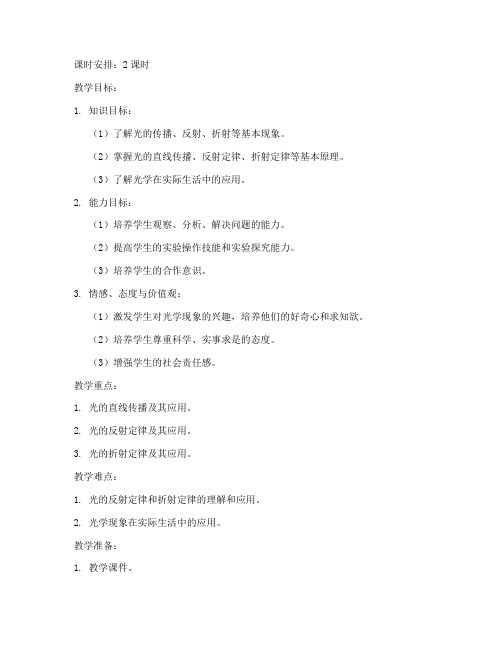 课时安排：2 课时

教学目标：

1. 知识目标：

（1）了解光的传播、反射、折射等基本现象。

（2）掌握光的直线传播、反射定律、折射定律等基本原理。

（3）了解光学在实际生活中的应用。

2. 能力目标：

（1）培养学生观察、分析、解决问题的能力。

（2）提高学生的实验操作技能和实验探究能力。

（3）培养学生的合作意识。

3. 情感、态度与价值观：

（1）激发学生对光学现象的兴趣，培养他们的好奇心和求知欲。

（2）培养学生尊重科学、实事求是的态度。

（3）增强学生的社会责任感。

教学重点：

1. 光的直线传播及其应用。

2. 光的反射定律及其应用。

3. 光的折射定律及其应用。

教学难点：

1. 光的反射定律和折射定律的理解和应用。

2. 光学现象在实际生活中的应用。

教学准备：

1. 教学课件。